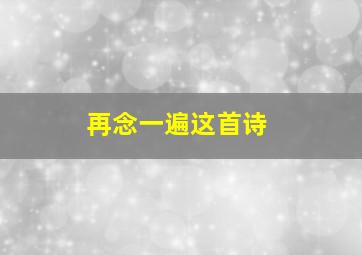 再念一遍这首诗